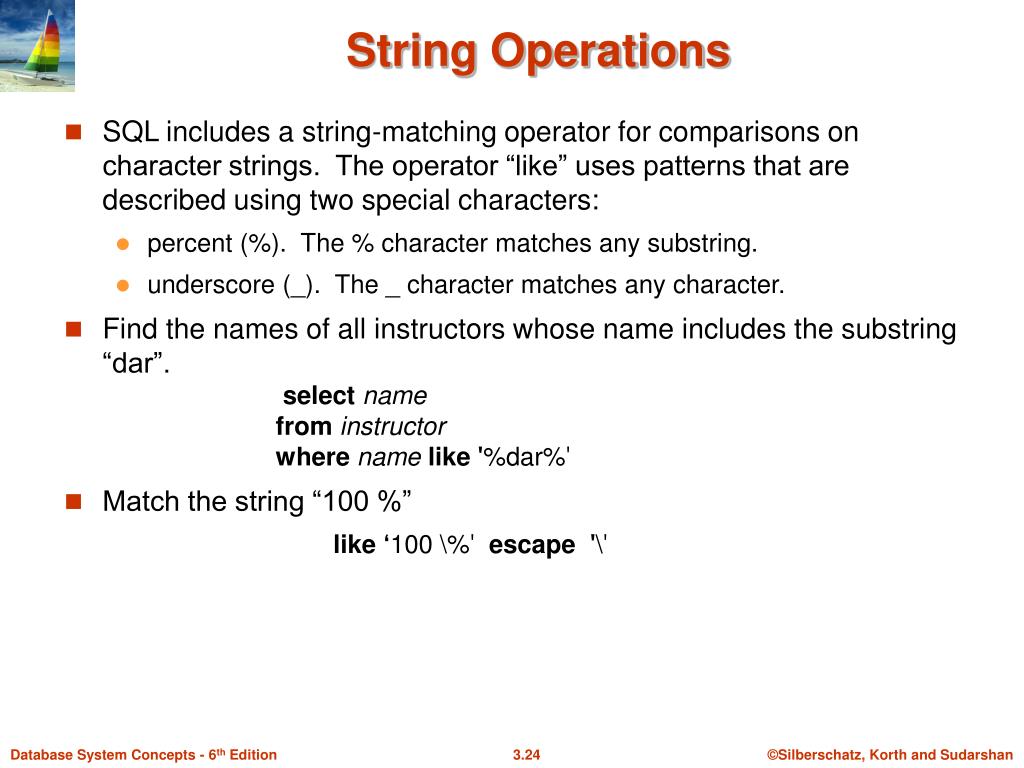 String Operations

SQL includes a string-matching operator for comparisons on character strings. The operator “like” uses patterns that are described using two special characters:

percent (%). The % character matches any substring.

underscore (_). The _ character matches any character.

Find the names of all instructors whose name includes the substring “dar”.

select name
from instructor
where name like '%dar%'

Match the string “100 %”

like ‘100 \%' escape '\'

Database System Concepts - 6th Edition

3.24

©Silberschatz, Korth and Sudarshan